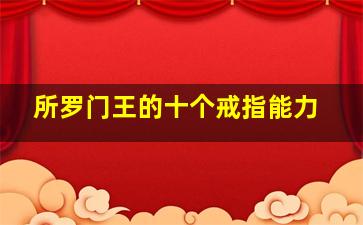 所罗门王的十个戒指能力